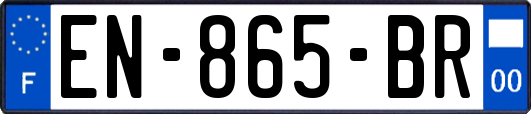 F
EN-865-BR
00